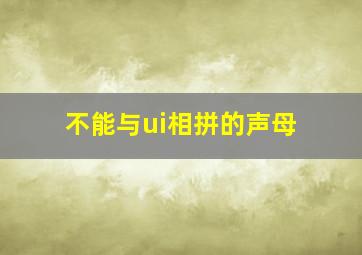 不能与ui相拼的声母